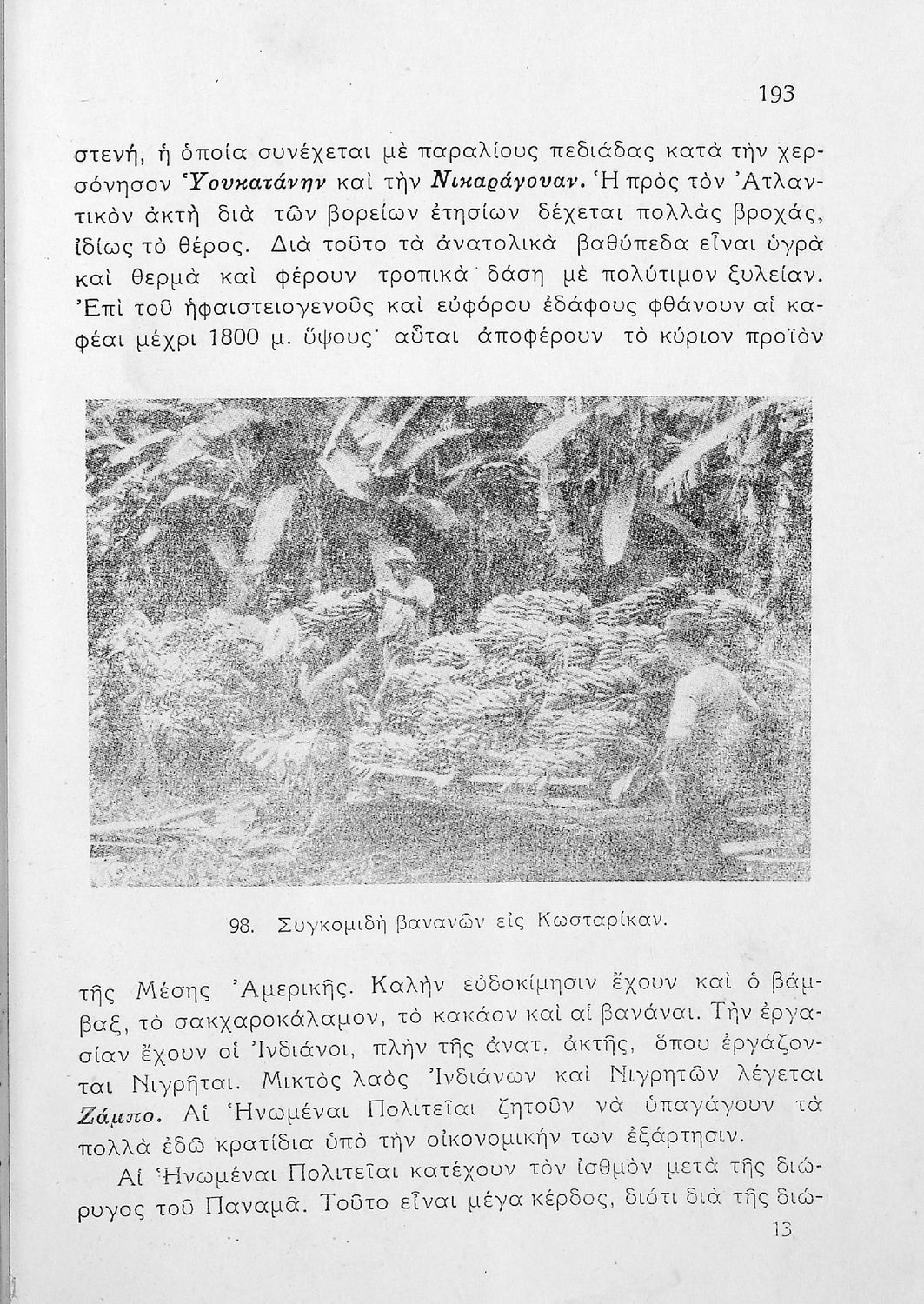 193

στενή, ἡ ὁποία συνέχεται μὲ παραλίους πεδιάδας κατὰ τὴν χερσόνησον Ὑουκατάνην καὶ τὴν Νικαράγουαν. Ἡ πρὸς τὸν Ἀτλαντικὸν ἀκτὴ διὰ τῶν βορείων ἐτησίων δέχεται πολλὰς βροχάς, ἰδίως τὸ θέρος. Διὰ τοῦτο τὰ ἀνατολικὰ βαθύπεδα εἶναι ὑγρὰ καὶ θερμὰ καὶ φέρουν τροπικὰ δάση μὲ πολύτιμον ξυλείαν. Ἐπὶ τοῦ ἡφαιστειογενοῦς καὶ εὐφόρου ἐδάφους φθάνουν αἱ καφέαι μέχρι 1800 μ. ὕψους· αὗται ἀποφέρουν τὸ κύριον προϊὸν

98. Συγκομιδὴ βανανῶν εἰς Κωσταρίκαν.

τῆς Μέσης Ἀμερικῆς. Καλὴν εὐδοκίμησιν ἔχουν καὶ ὁ βάμβαξ, τὸ σακχαροκάλαμον, τὸ κακάον καὶ αἱ βανάναι. Τὴν ἐργασίαν ἔχουν οἱ Ἰνδιάνοι, πλὴν τῆς ἀνατ. ἀκτῆς, ὅπου ἐργάζονται Νιγρῆται. Μικτὸς λαὸς Ἰνδιάνων καὶ Νιγρητῶν λέγεται Ζάμπο. Αἱ Ἡνωμέναι Πολιτεῖαι ζητοῦν νὰ ὑπαγάγουν τὰ πολλὰ ἐδῶ κρατίδια ὑπὸ τὴν οἰκονομικήν των ἐξάρτησιν.

Αἱ Ἡνωμέναι Πολιτεῖαι κατέχουν τὸν ἰσθμὸν μετὰ τῆς διώρυγος τοῦ Παναμᾶ. Τοῦτο εἶναι μέγα κέρδος, διότι διὰ τῆς διώ-

13